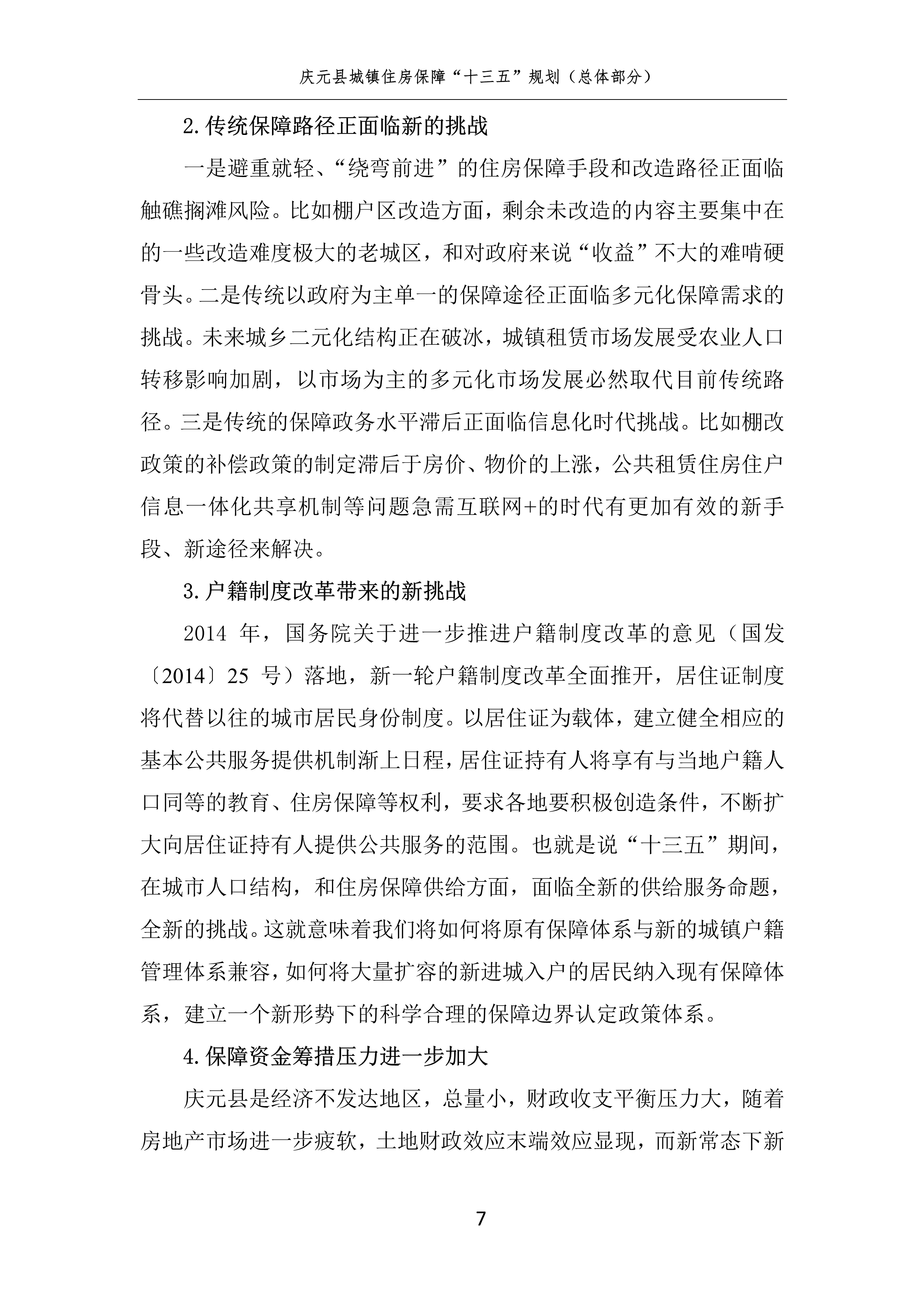 庆元县城镇住房保障“十三五”规划（总体部分）

2.传统保障路径正面临新的挑战

一是避重就轻、“绕弯前进”的住房保障手段和改造路径正面临触礁搁滩风险。比如棚户区改造方面，剩余未改造的内容主要集中在的一些改造难度极大的老城区，和对政府来说“收益”不大的难啃硬骨头。二是传统以政府为主单一的保障途径正面临多元化保障需求的挑战。未来城乡二元化结构正在破冰，城镇租赁市场发展受农业人口转移影响加剧，以市场为主的多元化市场发展必然取代目前传统路径。三是传统的保障政务水平滞后正面临信息化时代挑战。比如棚改政策的补偿政策的制定滞后于房价、物价的上涨，公共租赁住房住户信息一体化共享机制等问题急需互联网+的时代有更加有效的新手段、新途径来解决。

3.户籍制度改革带来的新挑战

2014 年，国务院关于进一步推进户籍制度改革的意见（国发〔2014〕25 号）落地，新一轮户籍制度改革全面推开，居住证制度将代替以往的城市居民身份制度。以居住证为载体，建立健全相应的基本公共服务提供机制渐上日程，居住证持有人将享有与当地户籍人口同等的教育、住房保障等权利，要求各地要积极创造条件，不断扩大向居住证持有人提供公共服务的范围。也就是说“十三五”期间，在城市人口结构，和住房保障供给方面，面临全新的供给服务命题，全新的挑战。这就意味着我们将如何将原有保障体系与新的城镇户籍管理体系兼容，如何将大量扩容的新进城入户的居民纳入现有保障体系，建立一个新形势下的科学合理的保障边界认定政策体系。

4.保障资金筹措压力进一步加大

庆元县是经济不发达地区，总量小，财政收支平衡压力大，随着房地产市场进一步疲软，土地财政效应末端效应显现，而新常态下新

7